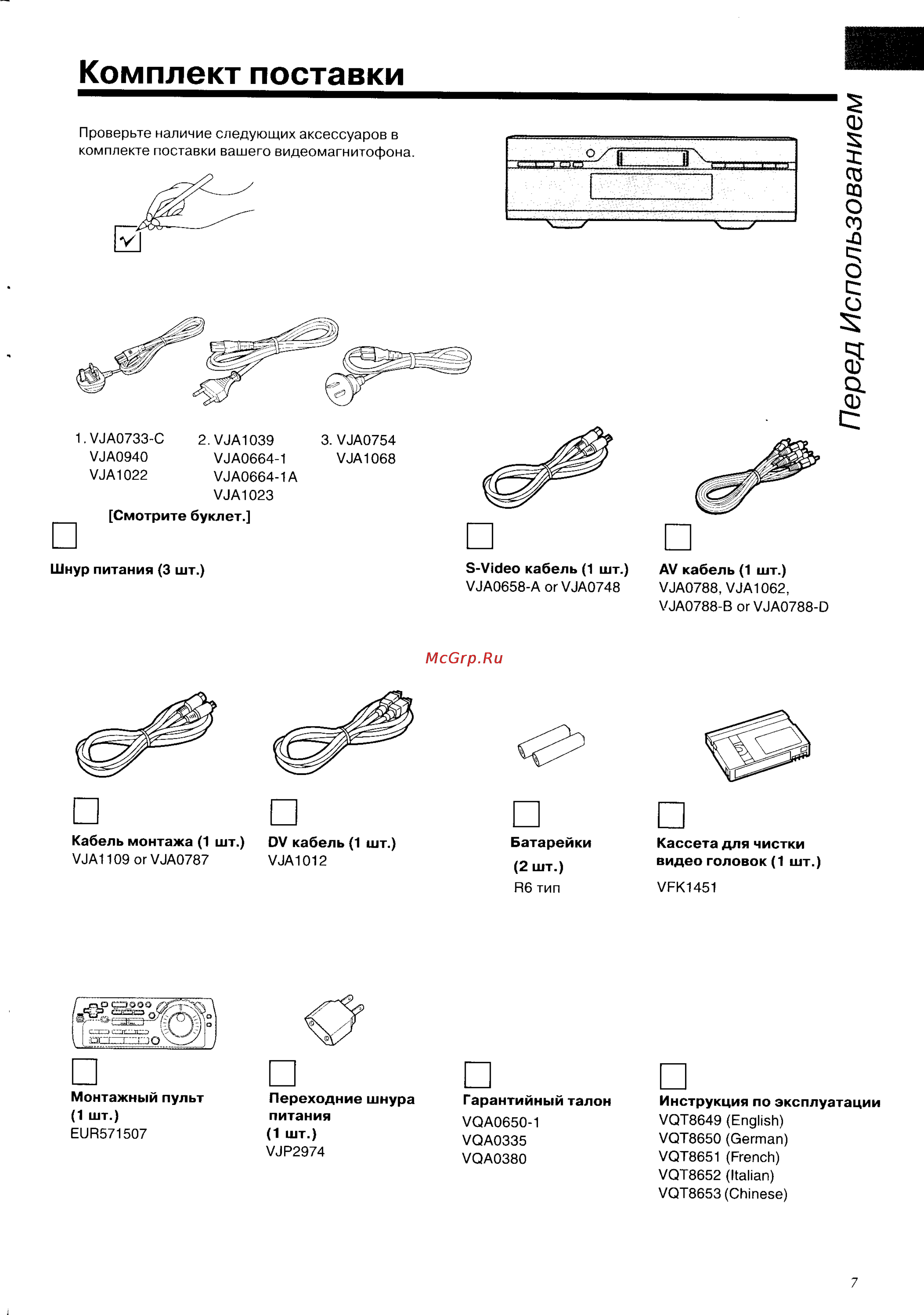 Комплект поставки

Перед Использованием

Проверьте наличие следующих аксессуаров в комплекте поставки вашего видеомагнитофона.

1. VJA0733-C
VJA0940
VJA1022

2. VJA1039
VJA0664-1
VJA0664-1A
VJA1023

3. VJA0754
VJA1068

[Смотрите буклет.]

Шнур питания (3 шт.)

S-Video кабель (1 шт.)
VJA0658-A or VJA0748

AV кабель (1 шт.)
VJA0788, VJA1062, VJA0788-B or VJA0788-D

McGrp.Ru

Кабель монтажа (1 шт.)
VJA1109 or VJA0787

DV кабель (1 шт.)
VJA1012

Батарейки
(2 шт.)
R6 тип

Кассета для чистки видео головок (1 шт.)
VFK1451

Монтажный пульт
(1 шт.)
EUR571507

Переходние шнура питания
(1 шт.)
VJP2974

Гарантийный талон
VQA0650-1
VQA0335
VQA0380

Инструкция по эксплуатации
VQT8649 (English)
VQT8650 (German)
VQT8651 (French)
VQT8652 (Italian)
VQT8653 (Chinese)

7